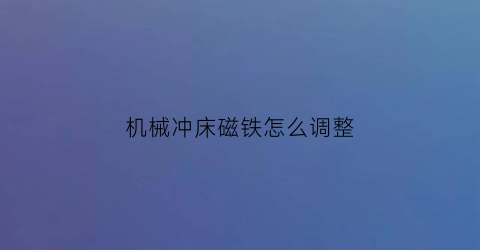 机械冲床磁铁怎么调整